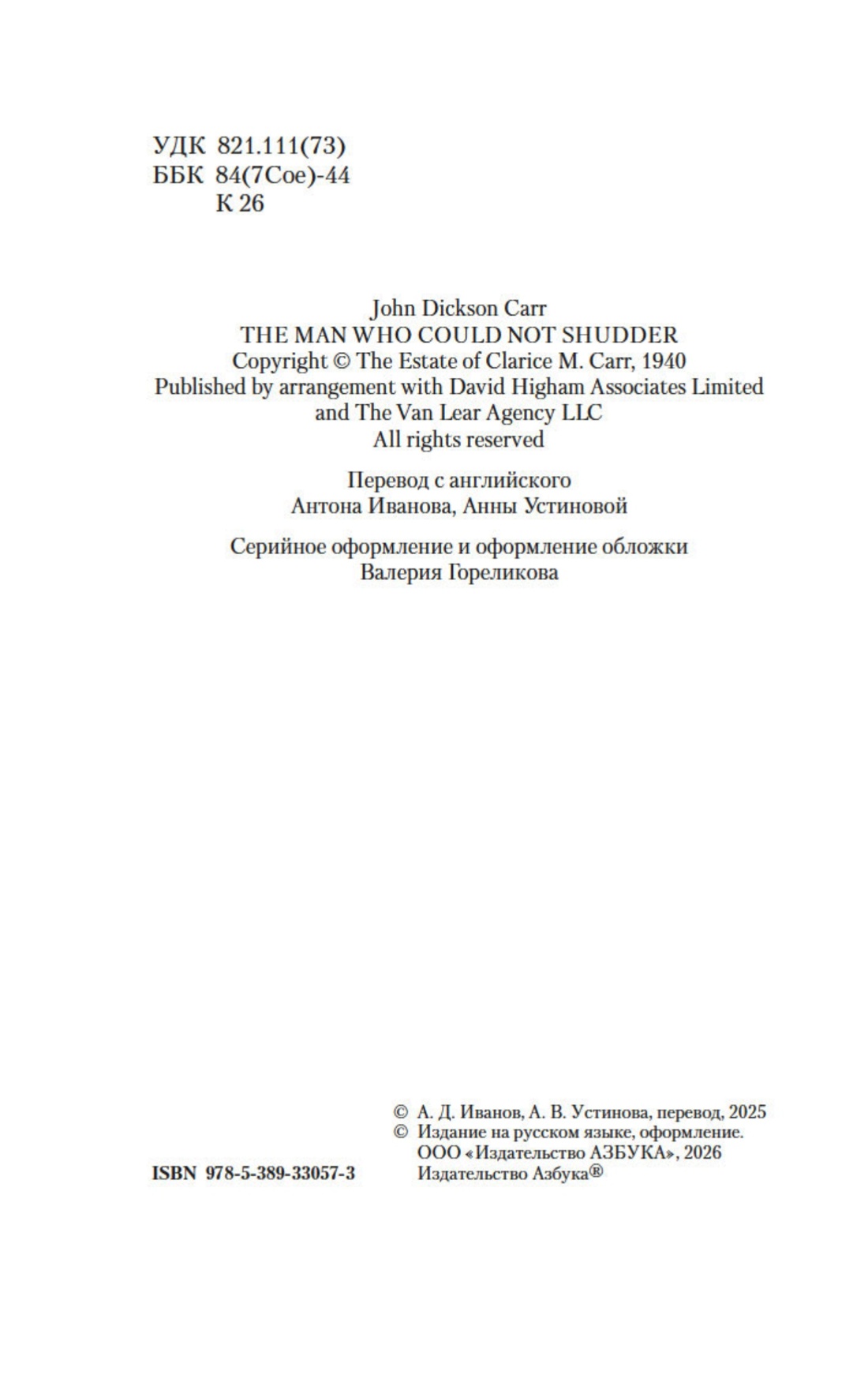 УДК 821.111(73)
ББК 84(7Сое)-44
К 26

John Dickson Carr
THE MAN WHO COULD NOT SHUDDER
Copyright © The Estate of Clarice M. Carr, 1940
Published by arrangement with David Higham Associates Limited and The Van Lear Agency LLC
All rights reserved

Перевод с английского
Антона Иванова, Анны Устиновой

Серийное оформление и оформление обложки
Валерия Гореликова

© А. Д. Иванов, А. В. Устинова, перевод, 2025
© Издание на русском языке, оформление.
ООО «Издательство АЗБУКА», 2026
Издательство Азбука®

ISBN 978-5-389-33057-3